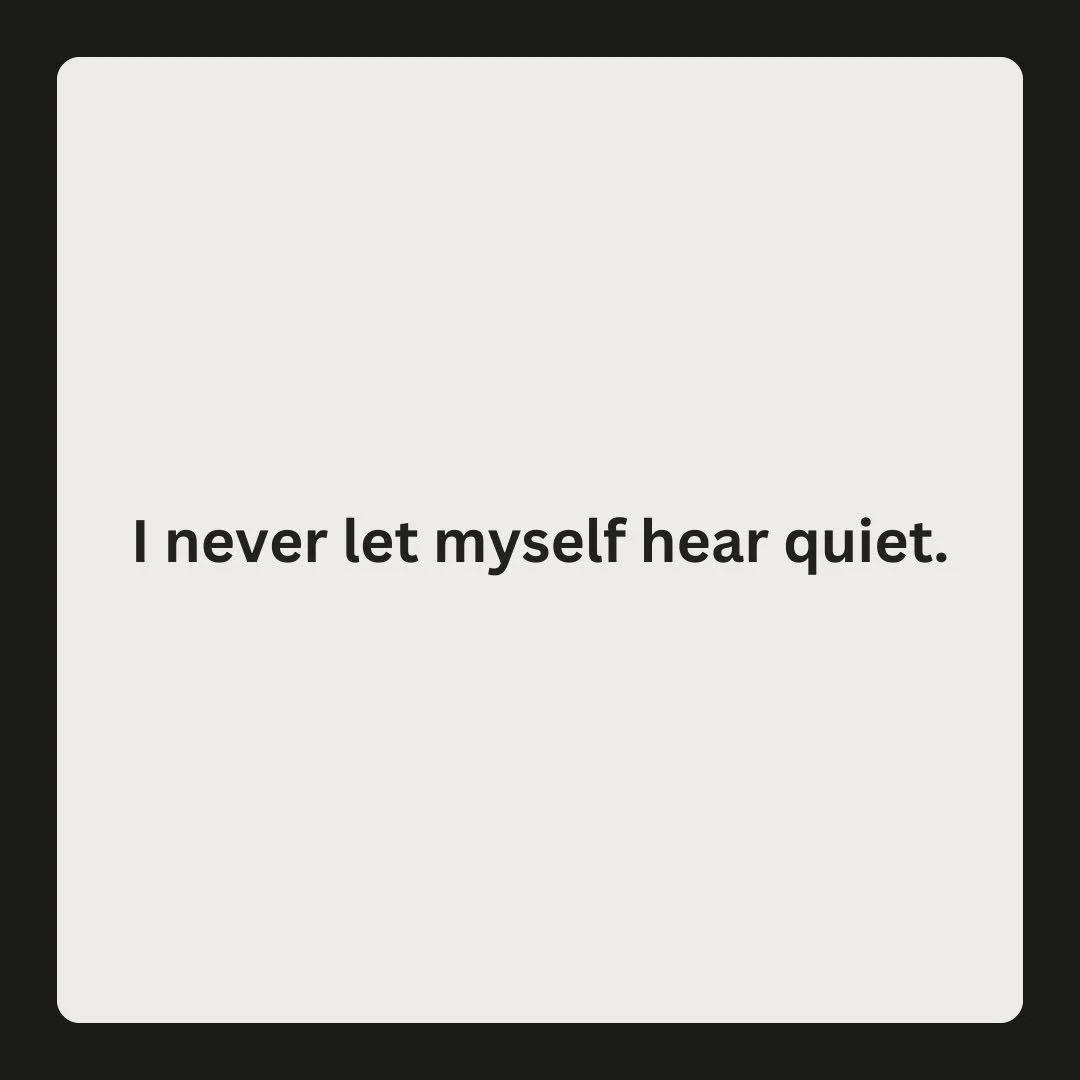 I never let myself hear quiet.